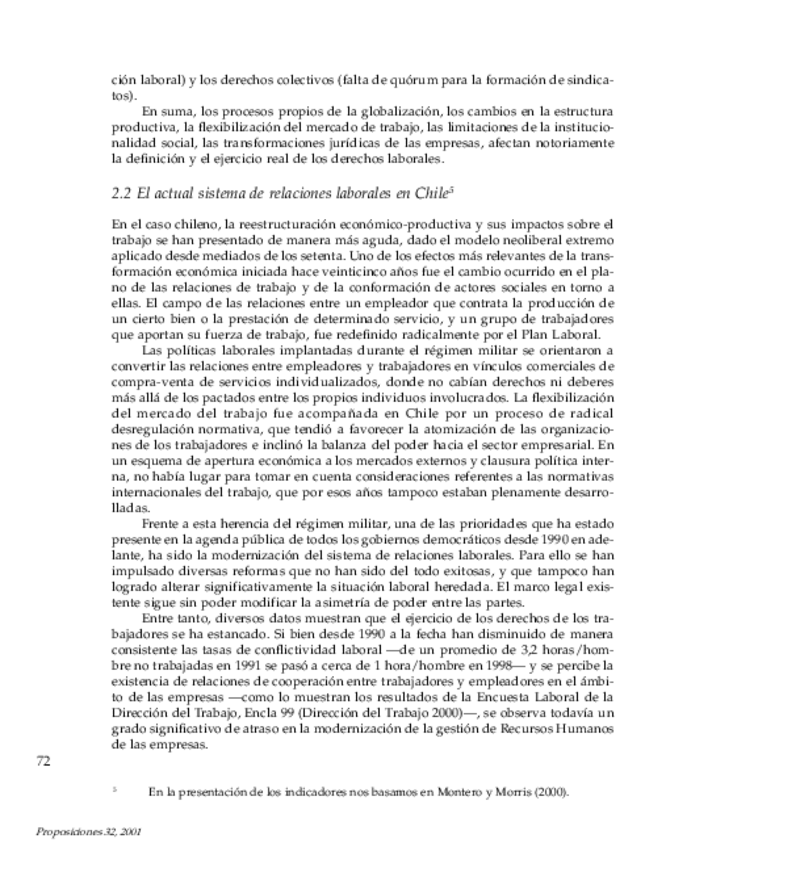 ción laboral) y los derechos colectivos (falta de quórum para la formación de sindicatos).

En suma, los procesos propios de la globalización, los cambios en la estructura productiva, la flexibilización del mercado de trabajo, las limitaciones de la institucionalidad social, las transformaciones jurídicas de las empresas, afectan notoriamente la definición y el ejercicio real de los derechos laborales.

2.2 El actual sistema de relaciones laborales en Chile$^5$

En el caso chileno, la reestructuración económico-productiva y sus impactos sobre el trabajo se han presentado de manera más aguda, dado el modelo neoliberal extremo aplicado desde mediados de los setenta. Uno de los efectos más relevantes de la transformación económica iniciada hace veinticinco años fue el cambio ocurrido en el plano de las relaciones de trabajo y de la conformación de actores sociales en torno a ellas. El campo de las relaciones entre un empleador que contrata la producción de un cierto bien o la prestación de determinado servicio, y un grupo de trabajadores que aportan su fuerza de trabajo, fue redefinido radicalmente por el Plan Laboral.

Las políticas laborales implantadas durante el régimen militar se orientaron a convertir las relaciones entre empleadores y trabajadores en vínculos comerciales de compra-venta de servicios individualizados, donde no cabían derechos ni deberes más allá de los pactados entre los propios individuos involucrados. La flexibilización del mercado del trabajo fue acompañada en Chile por un proceso de radical desregulación normativa, que tendió a favorecer la atomización de las organizaciones de los trabajadores e inclinó la balanza del poder hacia el sector empresarial. En un esquema de apertura económica a los mercados externos y clausura política interna, no había lugar para tomar en cuenta consideraciones referentes a las normativas internacionales del trabajo, que por esos años tampoco estaban plenamente desarrolladas.

Frente a esta herencia del régimen militar, una de las prioridades que ha estado presente en la agenda pública de todos los gobiernos democráticos desde 1990 en adelante, ha sido la modernización del sistema de relaciones laborales. Para ello se han impulsado diversas reformas que no han sido del todo exitosas, y que tampoco han logrado alterar significativamente la situación laboral heredada. El marco legal existente sigue sin poder modificar la asimetría de poder entre las partes.

Entre tanto, diversos datos muestran que el ejercicio de los derechos de los trabajadores se ha estancado. Si bien desde 1990 a la fecha han disminuido de manera consistente las tasas de conflictividad laboral —de un promedio de 3,2 horas/hombre no trabajadas en 1991 se pasó a cerca de 1 hora/hombre en 1998— y se percibe la existencia de relaciones de cooperación entre trabajadores y empleadores en el ámbito de las empresas —como lo muestran los resultados de la Encuesta Laboral de la Dirección del Trabajo, Encla 99 (Dirección del Trabajo 2000)—, se observa todavía un grado significativo de atraso en la modernización de la gestión de Recursos Humanos de las empresas.

72

$^5$ En la presentación de los indicadores nos basamos en Montero y Morris (2000).

Proposiciones 32, 2001